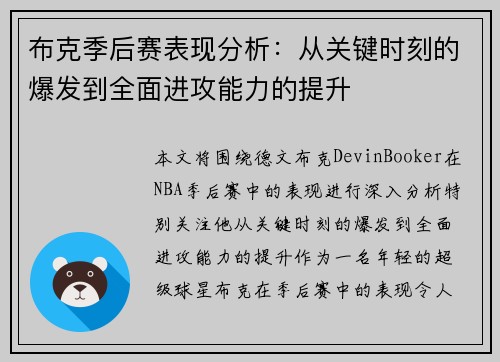 布克季后赛表现分析：从关键时刻的爆发到全面进攻能力的提升

本文将围绕德文布克DevinBooker在NBA季后赛中的表现进行深入分析特别关注他从关键时刻的爆发到全面进攻能力的提升作为一名年轻的超级球星布克在季后赛中的表现令人